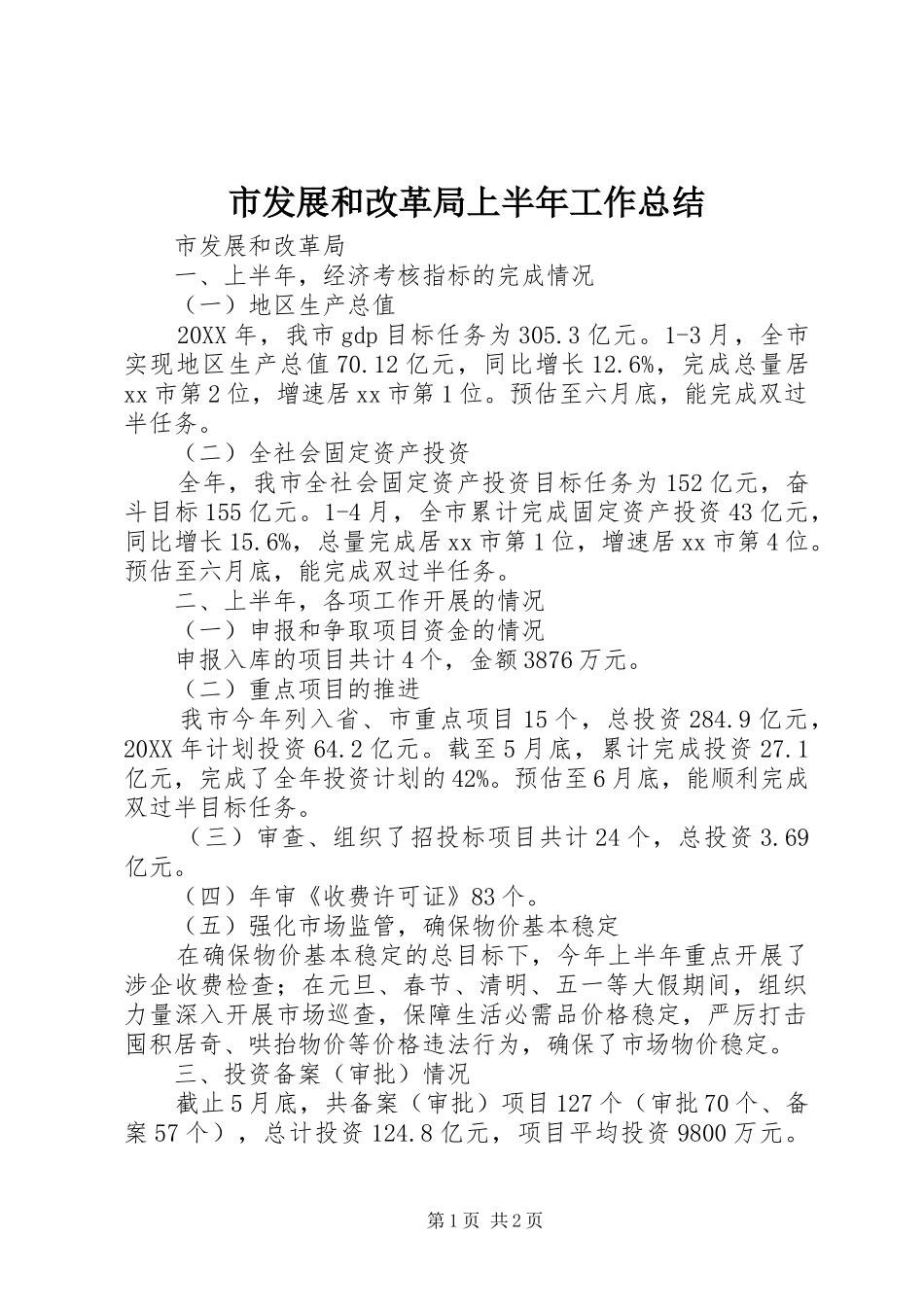 市发展和改革局上半年工作总结

市发展和改革局

一、上半年，经济考核指标的完成情况

（一）地区生产总值

20XX 年，我市 gdp 目标任务为 305.3 亿元。1-3 月，全市实现地区生产总值 70.12 亿元，同比增长 12.6%，完成总量居 xx 市第 2 位，增速居 xx 市第 1 位。预估至六月底，能完成双过半任务。

（二）全社会固定资产投资

全年，我市全社会固定资产投资目标任务为 152 亿元，奋斗目标 155 亿元。1-4 月，全市累计完成固定资产投资 43 亿元，同比增长 15.6%，总量完成居 xx 市第 1 位，增速居 xx 市第 4 位。预估至六月底，能完成双过半任务。

二、上半年，各项工作开展的情况

（一）申报和争取项目资金的情况

申报入库的项目共计 4 个，金额 3876 万元。

（二）重点项目的推进

我市今年列入省、市重点项目 15 个，总投资 284.9 亿元，20XX 年计划投资 64.2 亿元。载至 5 月底，累计完成投资 27.1 亿元，完成了全年投资计划的 42%。预估至 6 月底，能顺利完成双过半目标任务。

（三）审查、组织了招投标项目共计 24 个，总投资 3.69 亿元。

（四）年审《收费许可证》83 个。

（五）强化市场监管，确保物价基本稳定

在确保物价基本稳定的总目标下，今年上半年重点开展了涉企收费检查；在元旦、春节、清明、五一等大假期间，组织力量深入开展市场巡查，保障生活必需品价格稳定，严厉打击囤积居奇、哄抬物价等价格违法行为，确保了市场物价稳定。

三、投资备案（审批）情况

截止 5 月底，共备案（审批）项目 127 个（审批 70 个、备案 57 个），总计投资 124.8 亿元，项目平均投资 9800 万元。

第 1 页 共 2 页